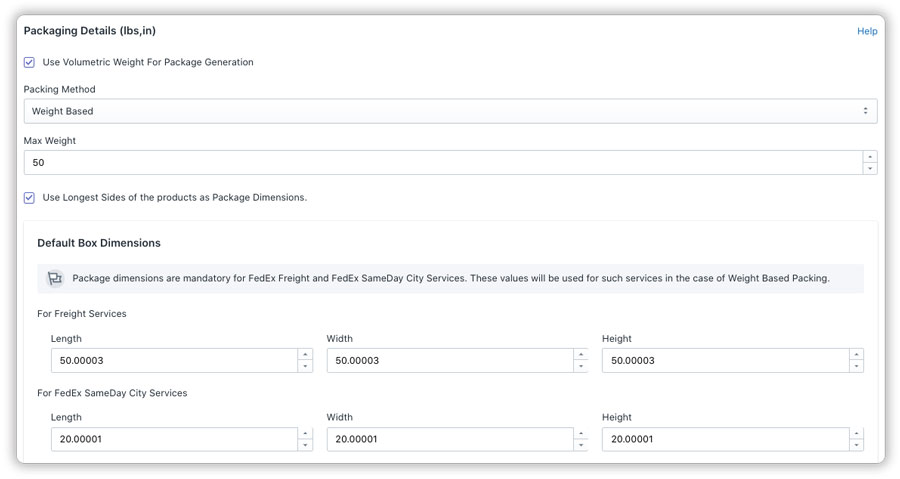 Packaging Details (lbs,in)

Help

Use Volumetric Weight For Package Generation

Packing Method

Weight Based

Max Weight

50

Use Longest Sides of the products as Package Dimensions.

Default Box Dimensions

Package dimensions are mandatory for FedEx Freight and FedEx SameDay City Services. These values will be used for such services in the case of Weight Based Packing.

For Freight Services

Length

50.00003

Width

50.00003

Height

50.00003

For FedEx SameDay City Services

Length

20.00001

Width

20.00001

Height

20.00001